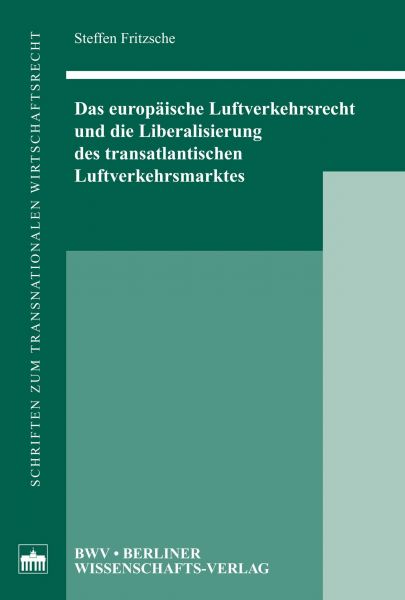 SCHRIFTEN ZUM TRANSNATIONALEN WIRTSCHAFTSRECHT

Steffen Fritzsche

Das europäische Luftverkehrsrecht und die Liberalisierung des transatlantischen Luftverkehrsmarktes

BWV • BERLINER WISSENSCHAFTS-VERLAG